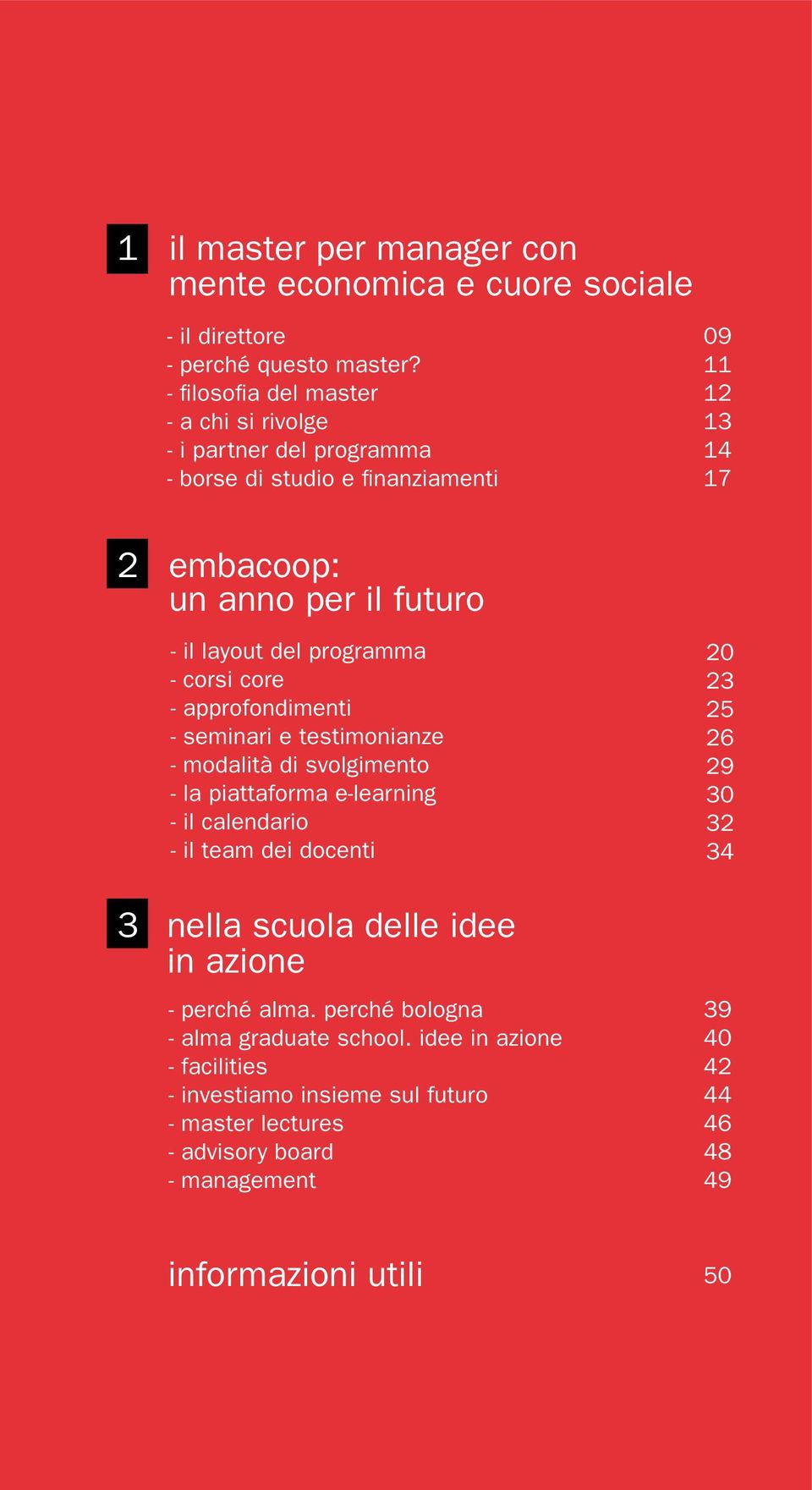 1 il master per manager con mente economica e cuore sociale

- il direttore 09
- perché questo master? 11
- filosofia del master 12
- a chi si rivolge 13
- i partner del programma 14
- borse di studio e finanziamenti 17

2 embacoop: un anno per il futuro

- il layout del programma 20
- corsi core 23
- approfondimenti 25
- seminari e testimonianze 26
- modalità di svolgimento 29
- la piattaforma e-learning 30
- il calendario 32
- il team dei docenti 34

3 nella scuola delle idee in azione

- perché alma. perché bologna 39
- alma graduate school. idee in azione 40
- facilities 42
- investiamo insieme sul futuro 44
- master lectures 46
- advisory board 48
- management 49

informazioni utili 50